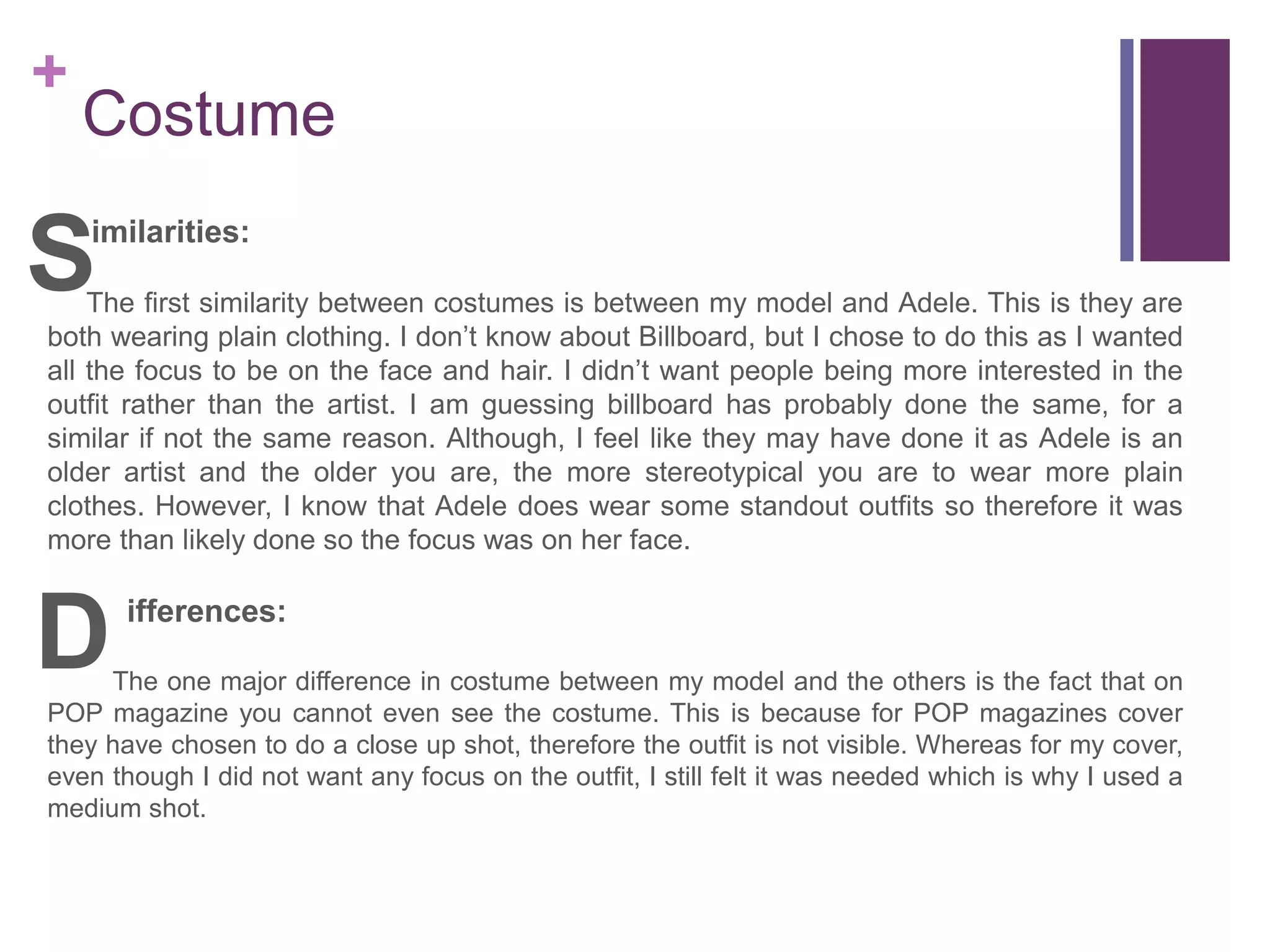 +
Costume

Similarities:

The first similarity between costumes is between my model and Adele. This is they are both wearing plain clothing. I don't know about Billboard, but I chose to do this as I wanted all the focus to be on the face and hair. I didn't want people being more interested in the outfit rather than the artist. I am guessing billboard has probably done the same, for a similar if not the same reason. Although, I feel like they may have done it as Adele is an older artist and the older you are, the more stereotypical you are to wear more plain clothes. However, I know that Adele does wear some standout outfits so therefore it was more than likely done so the focus was on her face.

Differences:

The one major difference in costume between my model and the others is the fact that on POP magazine you cannot even see the costume. This is because for POP magazines cover they have chosen to do a close up shot, therefore the outfit is not visible. Whereas for my cover, even though I did not want any focus on the outfit, I still felt it was needed which is why I used a medium shot.